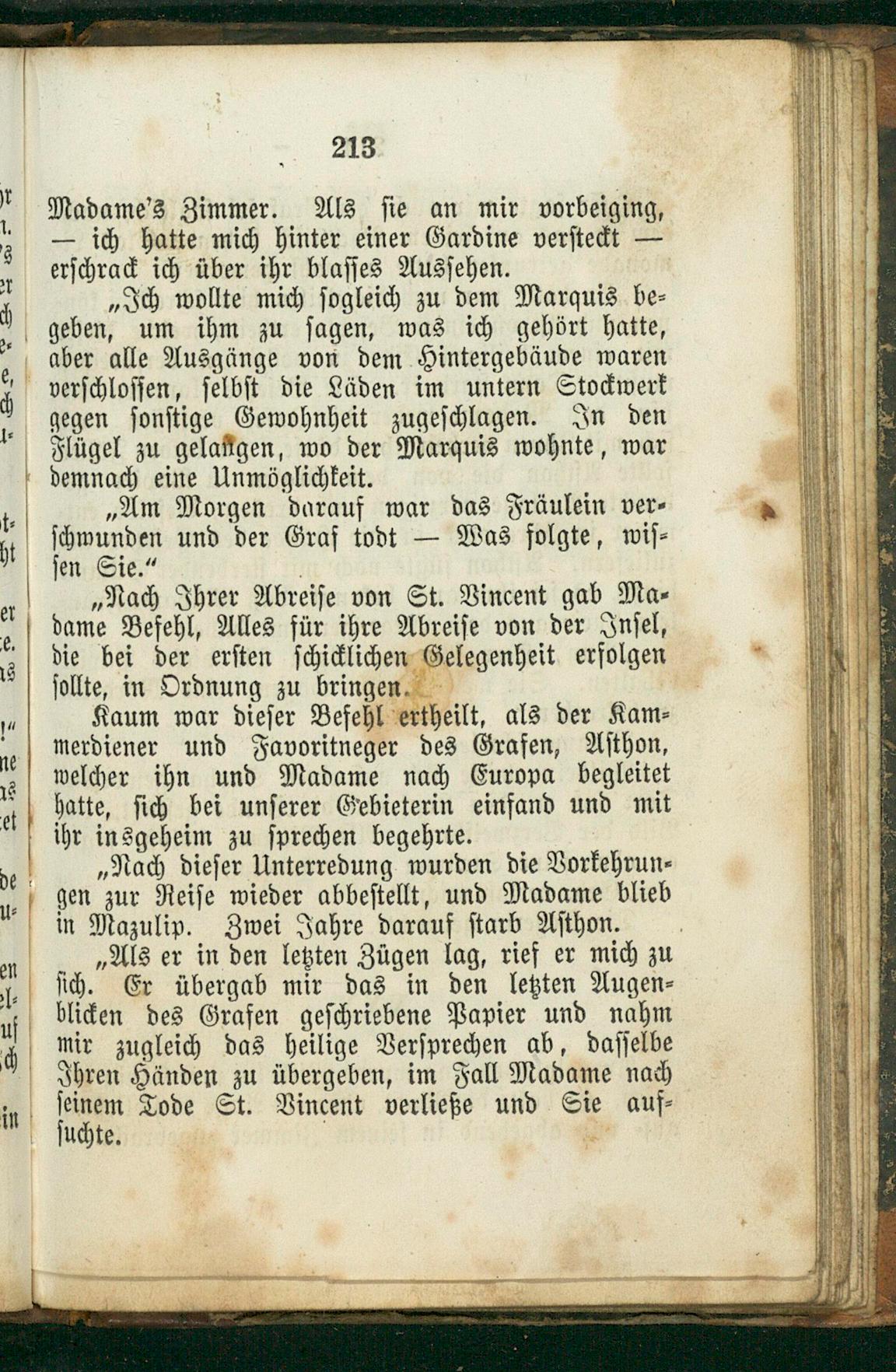 213

Madame's Zimmer. Als sie an mir vorbeiging, — ich hatte mich hinter einer Gardine versteckt — erschrack ich über ihr blasses Aussehen.

„Ich wollte mich sogleich zu dem Marquis begeben, um ihm zu sagen, was ich gehört hatte, aber alle Ausgänge von dem Hintergebäude waren verschlossen, selbst die Läden im untern Stockwerk gegen sonstige Gewohnheit zugeschlagen. In den Flügel zu gelangen, wo der Marquis wohnte, war demnach eine Unmöglichkeit.

„Am Morgen darauf war das Fräulein verschwunden und der Graf todt — Was folgte, wissen Sie.“

„Nach Ihrer Abreise von St. Vincent gab Madame Befehl, Alles für ihre Abreise von der Insel, die bei der ersten schicklichen Gelegenheit erfolgen sollte, in Ordnung zu bringen.

Kaum war dieser Befehl ertheilt, als der Kammerdiener und Favoritneger des Grafen, Asthon, welcher ihn und Madame nach Europa begleitet hatte, sich bei unserer Gebieterin einfand und mit ihr insgeheim zu sprechen begehrte.

„Nach dieser Unterredung wurden die Vorkehrungen zur Reise wieder abbestellt, und Madame blieb in Mazulip. Zwei Jahre darauf starb Asthon.

„Als er in den letzten Zügen lag, rief er mich zu sich. Er übergab mir das in den letzten Augenblicken des Grafen geschriebene Papier und nahm mir zugleich das heilige Versprechen ab, dasselbe Ihren Händen zu übergeben, im Fall Madame nach seinem Tode St. Vincent verließe und Sie aufsuchte.